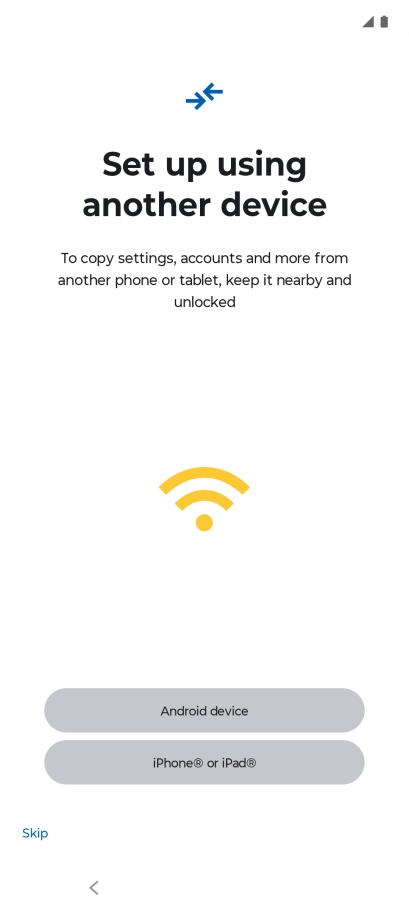 Set up using another device

To copy settings, accounts and more from another phone or tablet, keep it nearby and unlocked

Android device

iPhone® or iPad®

Skip